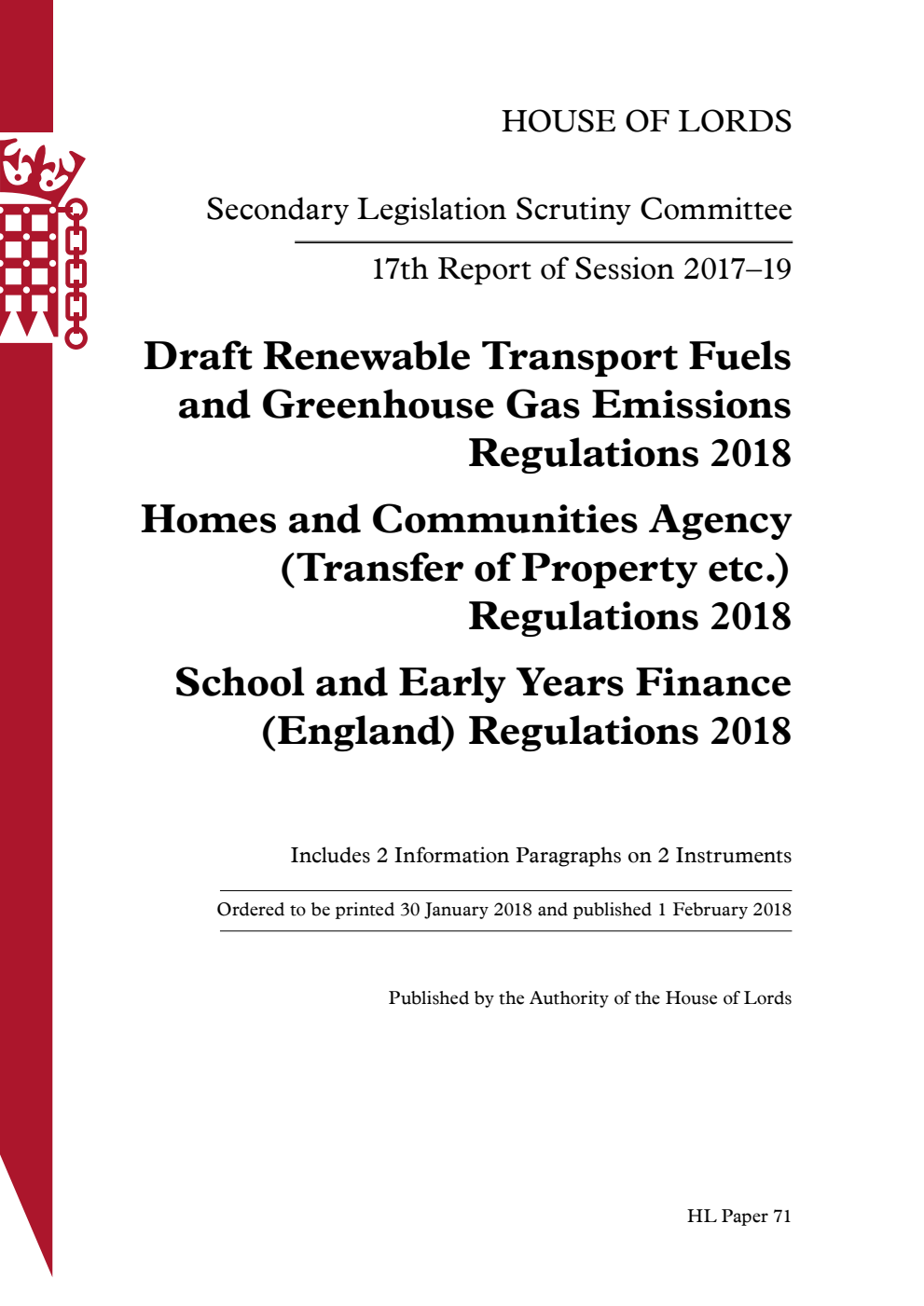 HOUSE OF LORDS

Secondary Legislation Scrutiny Committee

17th Report of Session 2017–19

Draft Renewable Transport Fuels and Greenhouse Gas Emissions Regulations 2018

Homes and Communities Agency (Transfer of Property etc.) Regulations 2018

School and Early Years Finance (England) Regulations 2018

Includes 2 Information Paragraphs on 2 Instruments

Ordered to be printed 30 January 2018 and published 1 February 2018

Published by the Authority of the House of Lords

HL Paper 71